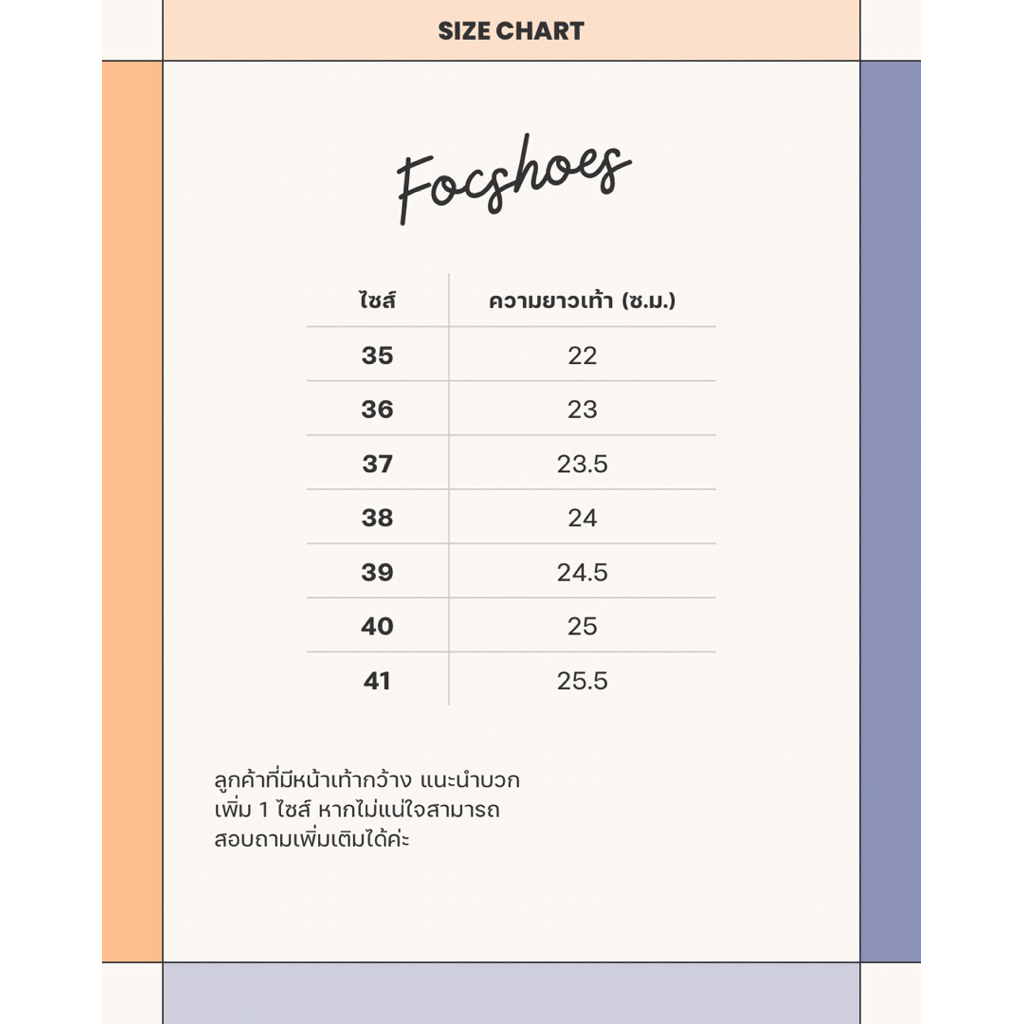 SIZE CHART

Focshoes

| ไซส์ | ความยาวเท้า (ซ.ม.) |
|---|---|
| 35 | 22 |
| 36 | 23 |
| 37 | 23.5 |
| 38 | 24 |
| 39 | 24.5 |
| 40 | 25 |
| 41 | 25.5 |

ลูกค้าที่มีหน้าเท้ากว้าง แนะนำบวกเพิ่ม 1 ไซส์ หากไม่แน่ใจสามารถสอบถามเพิ่มเติมได้ค่ะ